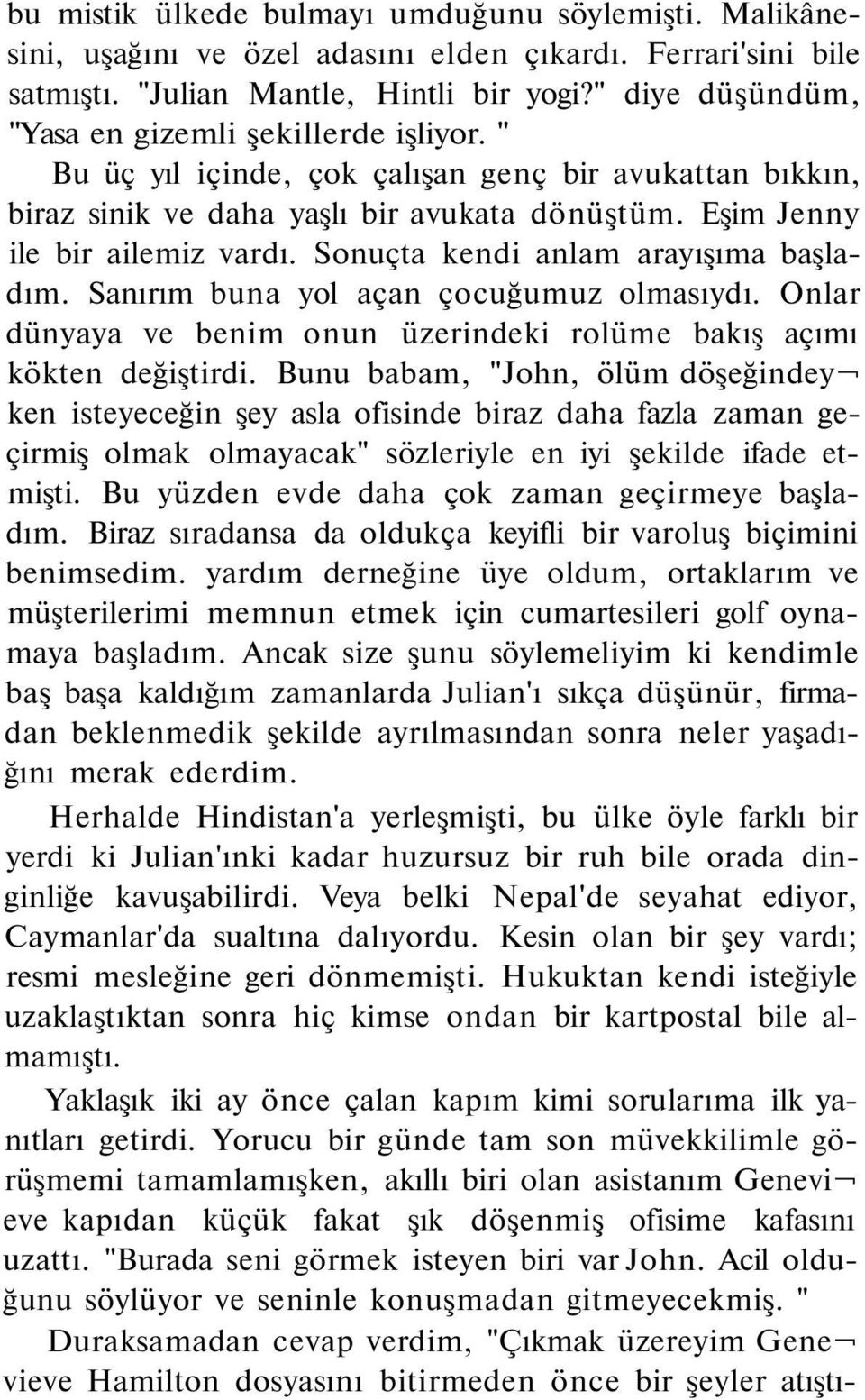 bu mistik ülkede bulmayı umduğunu söylemişti. Malikânesini, uşağını ve özel adasını elden çıkardı. Ferrari'sini bile satmıştı. "Julian Mantle, Hintli bir yogi?" diye düşündüm, "Yasa en gizemli şekillerde işliyor. "

Bu üç yıl içinde, çok çalışan genç bir avukattan bıkkın, biraz sinik ve daha yaşlı bir avukata dönüştüm. Eşim Jenny ile bir ailemiz vardı. Sonuçta kendi anlam arayışıma başladım. Sanırım buna yol açan çocuğumuz olmasıydı. Onlar dünyaya ve benim onun üzerindeki rolüme bakış açımı kökten değiştirdi. Bunu babam, "John, ölüm döşeğindeyken isteyeceğin şey asla ofisinde biraz daha fazla zaman geçirmiş olmak olmayacak" sözleriyle en iyi şekilde ifade etmişti. Bu yüzden evde daha çok zaman geçirmeye başladım. Biraz sıradansa da oldukça keyifli bir varoluş biçimini benimsedim. yardım derneğine üye oldum, ortaklarım ve müşterilerimi memnun etmek için cumartesileri golf oynamaya başladım. Ancak size şunu söylemeliyim ki kendimle baş başa kaldığım zamanlarda Julian'ı sıkça düşünür, firmadan beklenmedik şekilde ayrılmasından sonra neler yaşadığını merak ederdim.

Herhalde Hindistan'a yerleşmişti, bu ülke öyle farklı bir yerdi ki Julian'ınki kadar huzursuz bir ruh bile orada dinginliğe kavuşabilirdi. Veya belki Nepal'de seyahat ediyor, Caymanlar'da sualtına dalıyordu. Kesin olan bir şey vardı; resmi mesleğine geri dönmemişti. Hukuktan kendi isteğiyle uzaklaştıktan sonra hiç kimse ondan bir kartpostal bile almamıştı.

Yaklaşık iki ay önce çalan kapım kimi sorularıma ilk yanıtları getirdi. Yorucu bir günde tam son müvekkilimle görüşmemi tamamlamışken, akıllı biri olan asistanım Genevieve kapıdan küçük fakat şık döşenmiş ofisime kafasını uzattı. "Burada seni görmek isteyen biri var John. Acil olduğunu söylüyor ve seninle konuşmadan gitmeyecekmiş. "

Duraksamadan cevap verdim, "Çıkmak üzereyim Genevieve Hamilton dosyasını bitirmeden önce bir şeyler atıştı-